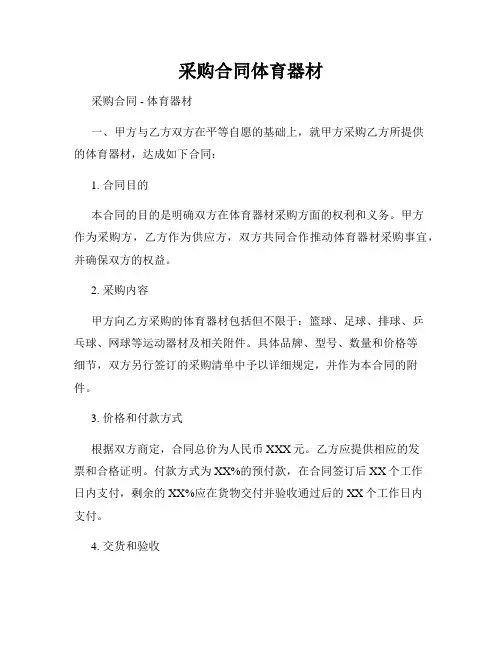 采购合同体育器材

采购合同 - 体育器材

一、甲方与乙方双方在平等自愿的基础上，就甲方采购乙方所提供的体育器材，达成如下合同：

1. 合同目的

本合同的目的是明确双方在体育器材采购方面的权利和义务。甲方作为采购方，乙方作为供应方，双方共同合作推动体育器材采购事宜，并确保双方的权益。

2. 采购内容

甲方向乙方采购的体育器材包括但不限于：篮球、足球、排球、乒乓球、网球等运动器材及相关附件。具体品牌、型号、数量和价格等细节，双方另行签订的采购清单中予以详细规定，并作为本合同的附件。

3. 价格和付款方式

根据双方商定，合同总价为人民币 XXX 元。乙方应提供相应的发票和合格证明。付款方式为 XX%的预付款，在合同签订后 XX 个工作日内支付，剩余的 XX%应在货物交付并验收通过后的 XX 个工作日内支付。

4. 交货和验收